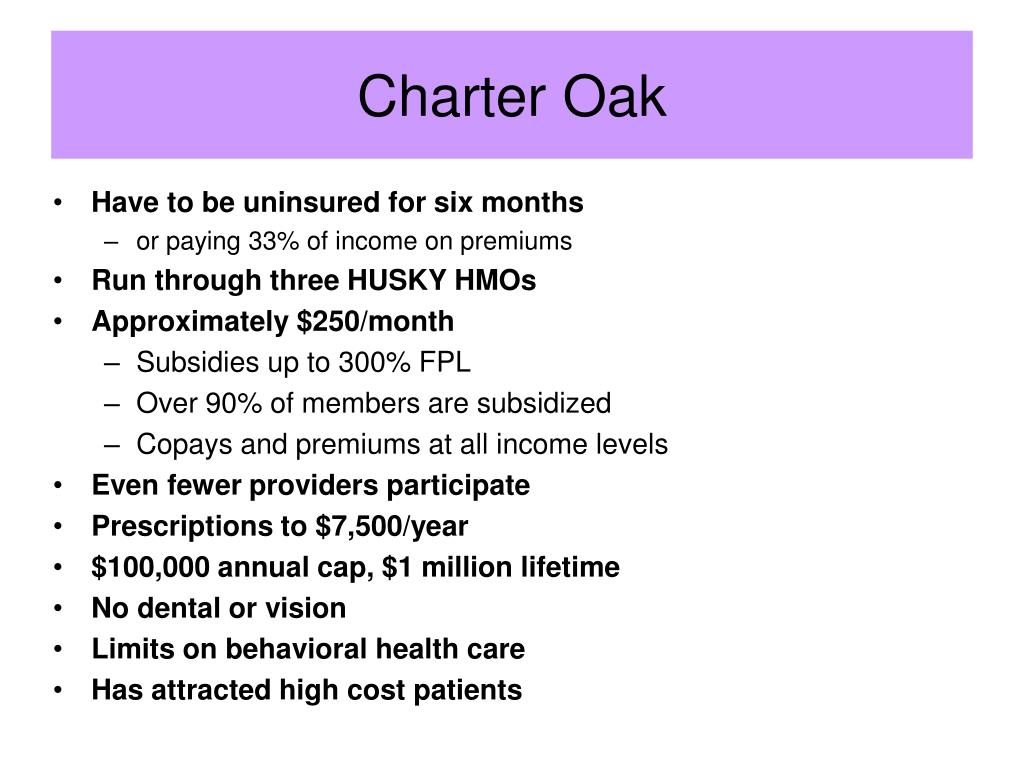 Charter Oak

• Have to be uninsured for six months
  – or paying 33% of income on premiums
• Run through three HUSKY HMOs
• Approximately \$250/month
  – Subsidies up to 300% FPL
  – Over 90% of members are subsidized
  – Copays and premiums at all income levels
• Even fewer providers participate
• Prescriptions to \$7,500/year
• \$100,000 annual cap, \$1 million lifetime
• No dental or vision
• Limits on behavioral health care
• Has attracted high cost patients